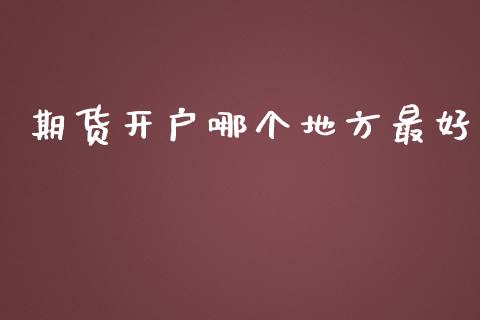 期货开户哪个地方最好